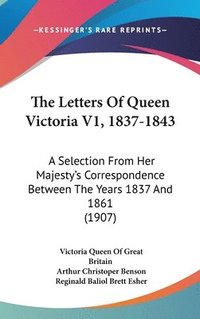 —KESSINGER'S RARE REPRINTS—

The Letters Of Queen Victoria V1, 1837-1843

A Selection From Her Majesty's Correspondence Between The Years 1837 And 1861 (1907)

Victoria Queen Of Great Britain
Arthur Christoper Benson
Reginald Baliol Brett Esher